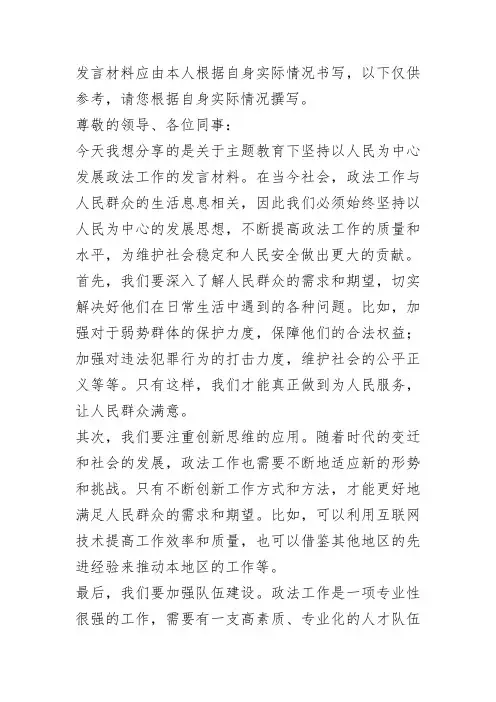 发言材料应由本人根据自身实际情况书写，以下仅供参考，请您根据自身实际情况撰写。
尊敬的领导、各位同事：
今天我想分享的是关于主题教育下坚持以人民为中心发展政法工作的发言材料。在当今社会，政法工作与人民群众的生活息息相关，因此我们必须始终坚持以人民为中心的发展思想，不断提高政法工作的质量和水平，为维护社会稳定和人民安全做出更大的贡献。
首先，我们要深入了解人民群众的需求和期望，切实解决好他们在日常生活中遇到的各种问题。比如，加强对于弱势群体的保护力度，保障他们的合法权益；加强对违法犯罪行为的打击力度，维护社会的公平正义等等。只有这样，我们才能真正做到为人民服务，让人民群众满意。
其次，我们要注重创新思维的应用。随着时代的变迁和社会的发展，政法工作也需要不断地适应新的形势和挑战。只有不断创新工作方式和方法，才能更好地满足人民群众的需求和期望。比如，可以利用互联网技术提高工作效率和质量，也可以借鉴其他地区的先进经验来推动本地区的工作等。
最后，我们要加强队伍建设。政法工作是一项专业性很强的工作，需要有一支高素质、专业化的人才队伍